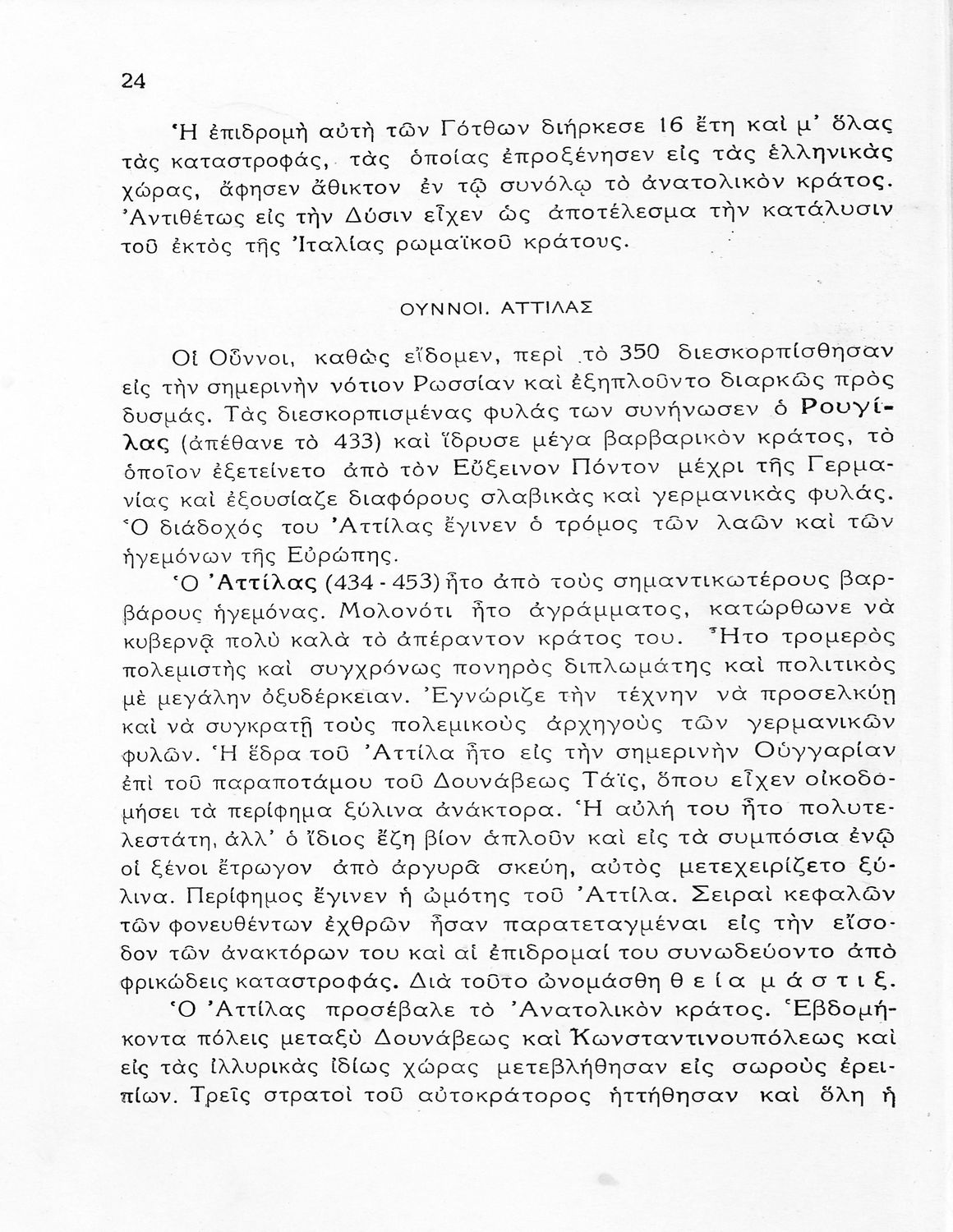 24

Ἡ ἐπιδρομὴ αὐτὴ τῶν Γότθων διήρκεσε 16 ἔτη καὶ μ' ὅλας τὰς καταστροφάς, τὰς ὁποίας ἐπροξένησεν εἰς τὰς ἑλληνικὰς χώρας, ἄφησεν ἄθικτον ἐν τῷ συνόλῳ τὸ ἀνατολικὸν κράτος. Ἀντιθέτως εἰς τὴν Δύσιν εἶχεν ὡς ἀποτέλεσμα τὴν κατάλυσιν τοῦ ἐκτὸς τῆς Ἰταλίας ρωμαϊκοῦ κράτους.

ΟΥΝΝΟΙ. ΑΤΤΙΛΑΣ

Οἱ Οὖννοι, καθὼς εἴδομεν, περὶ τὸ 350 διεσκορπίσθησαν εἰς τὴν σημερινὴν νότιον Ρωσσίαν καὶ ἐξηπλοῦντο διαρκῶς πρὸς δυσμάς. Τὰς διεσκορπισμένας φυλάς των συνήνωσεν ὁ Ρουγίλας (ἀπέθανε τὸ 433) καὶ ἵδρυσε μέγα βαρβαρικὸν κράτος, τὸ ὁποῖον ἐξετείνετο ἀπὸ τὸν Εὔξεινον Πόντον μέχρι τῆς Γερμανίας καὶ ἐξουσίαζε διαφόρους σλαβικὰς καὶ γερμανικὰς φυλάς. Ὁ διάδοχός του Ἀττίλας ἔγινεν ὁ τρόμος τῶν λαῶν καὶ τῶν ἡγεμόνων τῆς Εὐρώπης.

Ὁ Ἀττίλας (434 - 453) ἦτο ἀπὸ τοὺς σημαντικωτέρους βαρβάρους ἡγεμόνας. Μολονότι ἦτο ἀγράμματος, κατώρθωνε νὰ κυβερνᾷ πολὺ καλὰ τὸ ἀπέραντον κράτος του. Ἦτο τρομερὸς πολεμιστὴς καὶ συγχρόνως πονηρὸς διπλωμάτης καὶ πολιτικὸς μὲ μεγάλην ὀξυδέρκειαν. Ἐγνώριζε τὴν τέχνην νὰ προσελκύῃ καὶ νὰ συγκρατῇ τοὺς πολεμικοὺς ἀρχηγοὺς τῶν γερμανικῶν φυλῶν. Ἡ ἕδρα τοῦ Ἀττίλα ἦτο εἰς τὴν σημερινὴν Οὑγγαρίαν ἐπὶ τοῦ παραποτάμου τοῦ Δουνάβεως Τάϊς, ὅπου εἶχεν οἰκοδομήσει τὰ περίφημα ξύλινα ἀνάκτορα. Ἡ αὐλή του ἦτο πολυτελεστάτη, ἀλλ' ὁ ἴδιος ἔζη βίον ἁπλοῦν καὶ εἰς τὰ συμπόσια ἐνῷ οἱ ξένοι ἔτρωγον ἀπὸ ἀργυρᾶ σκεύη, αὐτὸς μετεχειρίζετο ξύλινα. Περίφημος ἔγινεν ἡ ὠμότης τοῦ Ἀττίλα. Σειραὶ κεφαλῶν τῶν φονευθέντων ἐχθρῶν ἦσαν παρατεταγμέναι εἰς τὴν εἴσοδον τῶν ἀνακτόρων του καὶ αἱ ἐπιδρομαί του συνωδεύοντο ἀπὸ φρικώδεις καταστροφάς. Διὰ τοῦτο ὠνομάσθη θεία μάστιξ.

Ὁ Ἀττίλας προσέβαλε τὸ Ἀνατολικὸν κράτος. Ἑβδομήκοντα πόλεις μεταξὺ Δουνάβεως καὶ Κωνσταντινουπόλεως καὶ εἰς τὰς ἰλλυρικὰς ἰδίως χώρας μετεβλήθησαν εἰς σωροὺς ἐρειπίων. Τρεῖς στρατοὶ τοῦ αὐτοκράτορος ἡττήθησαν καὶ ὅλη ἡ